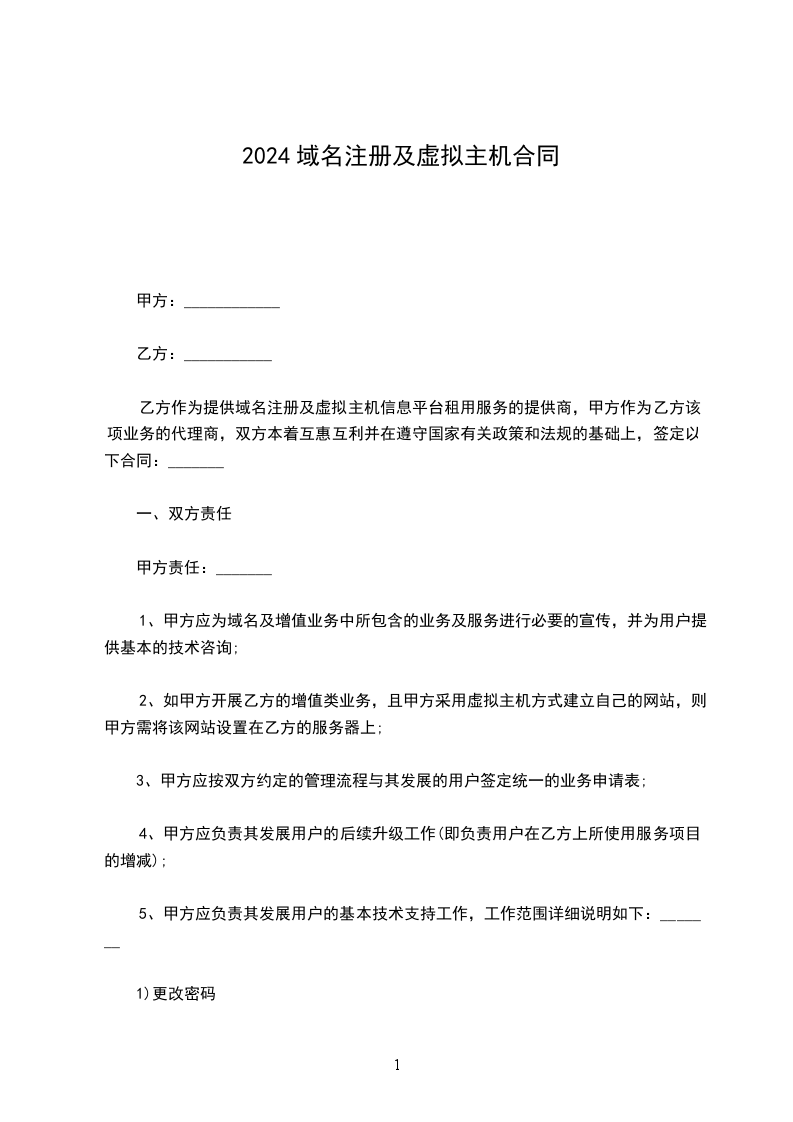 2024 域名注册及虚拟主机合同

甲方：____________

乙方：___________

乙方作为提供域名注册及虚拟主机信息平台租用服务的提供商，甲方作为乙方该项业务的代理商，双方本着互惠互利并在遵守国家有关政策和法规的基础上，签定以下合同：_______

一、双方责任

甲方责任：_______

1、甲方应为域名及增值业务中所包含的业务及服务进行必要的宣传，并为用户提供基本的技术咨询;

2、如甲方开展乙方的增值类业务，且甲方采用虚拟主机方式建立自己的网站，则甲方需将该网站设置在乙方的服务器上;

3、甲方应按双方约定的管理流程与其发展的用户签定统一的业务申请表;

4、甲方应负责其发展用户的后续升级工作(即负责用户在乙方上所使用服务项目的增减);

5、甲方应负责其发展用户的基本技术支持工作，工作范围详细说明如下：_______

1)更改密码

1